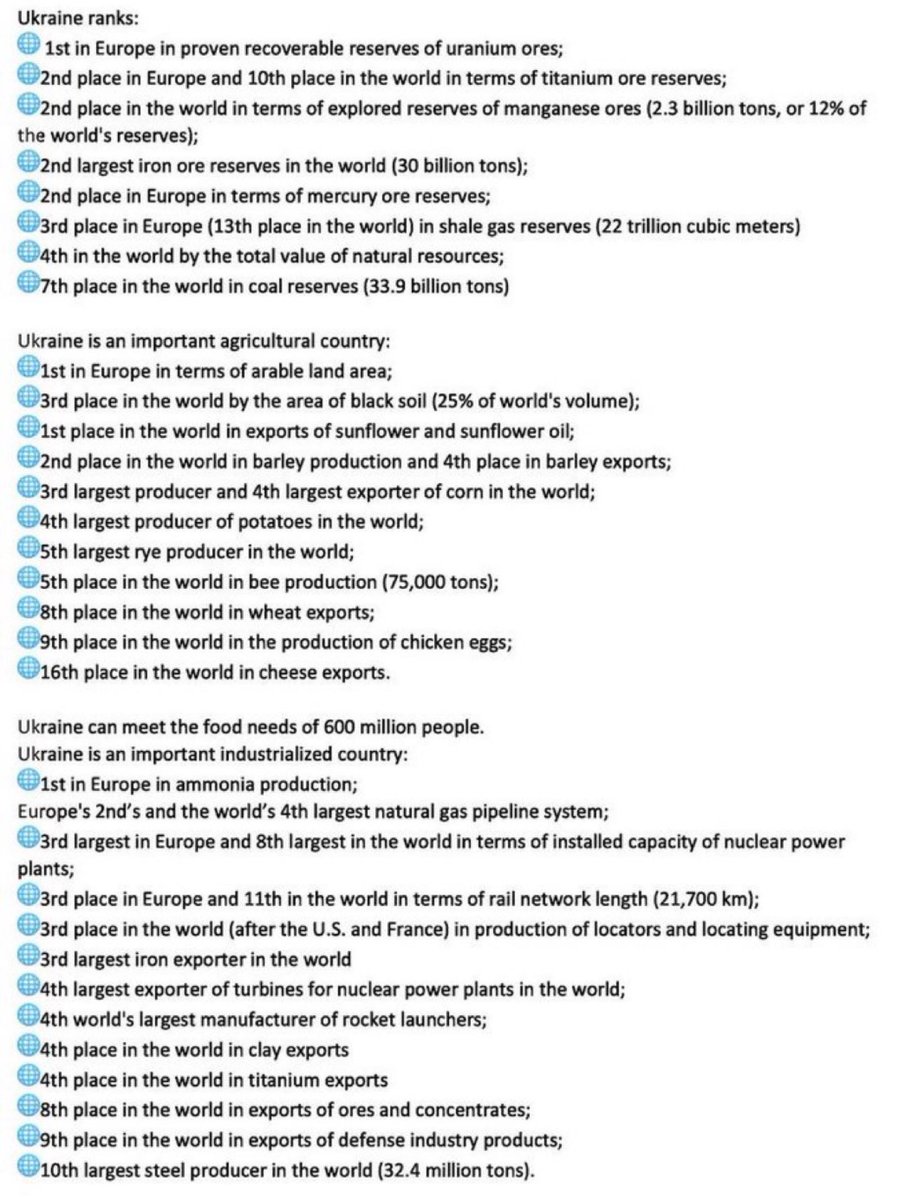 Ukraine ranks:
1st in Europe in proven recoverable reserves of uranium ores;
2nd place in Europe and 10th place in the world in terms of titanium ore reserves;
2nd place in the world in terms of explored reserves of manganese ores (2.3 billion tons, or 12% of the world's reserves);
2nd largest iron ore reserves in the world (30 billion tons);
2nd place in Europe in terms of mercury ore reserves;
3rd place in Europe (13th place in the world) in shale gas reserves (22 trillion cubic meters)
4th in the world by the total value of natural resources;
7th place in the world in coal reserves (33.9 billion tons)

Ukraine is an important agricultural country:
1st in Europe in terms of arable land area;
3rd place in the world by the area of black soil (25% of world's volume);
1st place in the world in exports of sunflower and sunflower oil;
2nd place in the world in barley production and 4th place in barley exports;
3rd largest producer and 4th largest exporter of corn in the world;
4th largest producer of potatoes in the world;
5th largest rye producer in the world;
5th place in the world in bee production (75,000 tons);
8th place in the world in wheat exports;
9th place in the world in the production of chicken eggs;
16th place in the world in cheese exports.

Ukraine can meet the food needs of 600 million people.
Ukraine is an important industrialized country:
1st in Europe in ammonia production;
Europe's 2nd's and the world's 4th largest natural gas pipeline system;
3rd largest in Europe and 8th largest in the world in terms of installed capacity of nuclear power plants;
3rd place in Europe and 11th in the world in terms of rail network length (21,700 km);
3rd place in the world (after the U.S. and France) in production of locators and locating equipment;
3rd largest iron exporter in the world
4th largest exporter of turbines for nuclear power plants in the world;
4th world's largest manufacturer of rocket launchers;
4th place in the world in clay exports
4th place in the world in titanium exports
8th place in the world in exports of ores and concentrates;
9th place in the world in exports of defense industry products;
10th largest steel producer in the world (32.4 million tons).